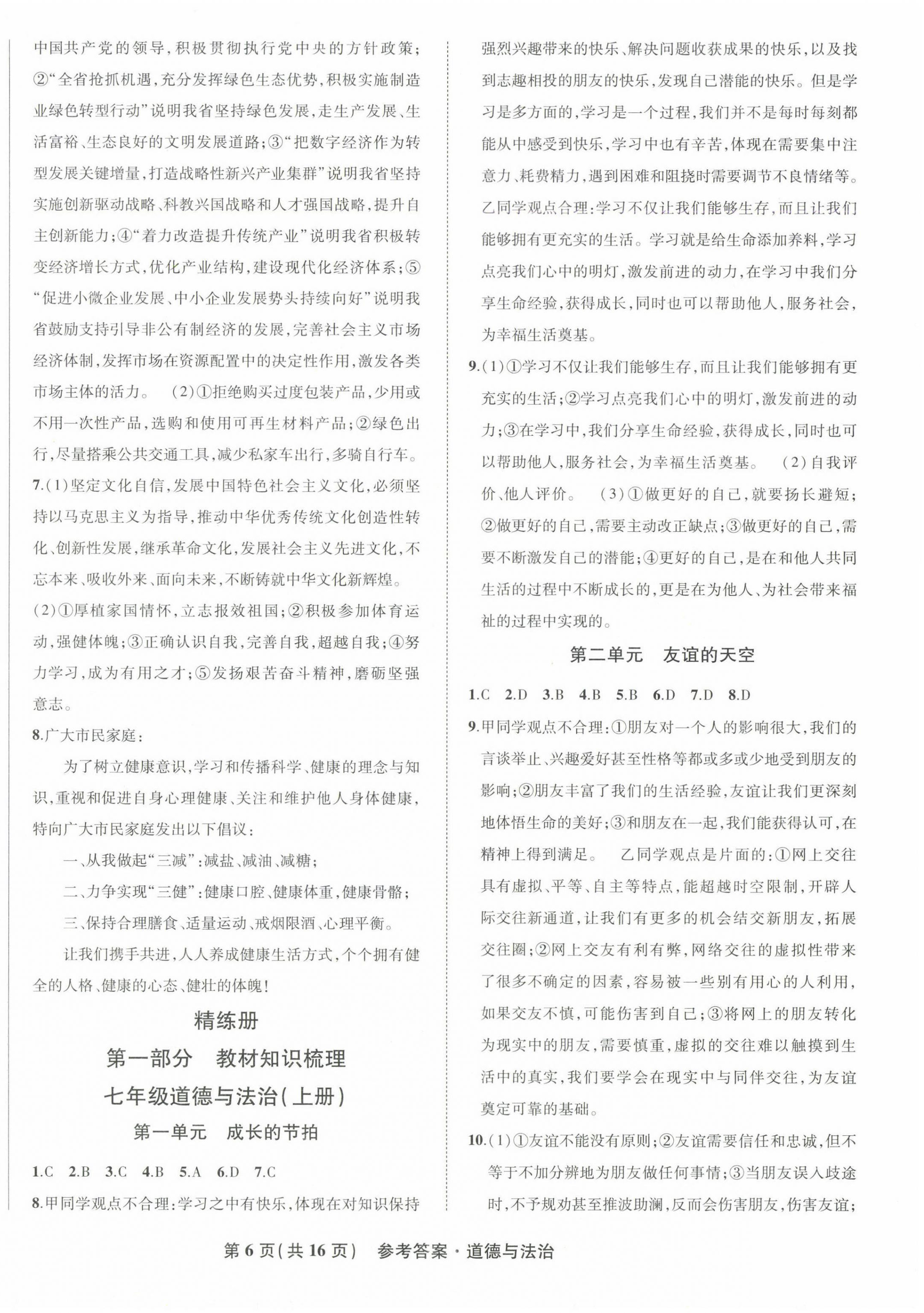 中国共产党的领导，积极贯彻执行党中央的方针政策；②“全省抢抓机遇，充分发挥绿色生态优势，积极实施制造业绿色转型行动”说明我省坚持绿色发展，走生产发展、生活富裕、生态良好的文明发展道路；③“把数字经济作为转型发展关键增量，打造战略性新兴产业集群”说明我省坚持实施创新驱动战略、科教兴国战略和人才强国战略，提升自主创新能力；④“着力改造提升传统产业”说明我省积极转变经济增长方式，优化产业结构，建设现代化经济体系；⑤“促进小微企业发展、中小企业发展势头持续向好”说明我省鼓励支持引导非公有制经济的发展，完善社会主义市场经济体制，发挥市场在资源配置中的决定性作用，激发各类市场主体的活力。 (2)①拒绝购买过度包装产品，少用或不用一次性产品，选购和使用可再生材料产品；②绿色出行，尽量搭乘公共交通工具，减少私家车出行，多骑自行车。

7.(1)坚定文化自信，发展中国特色社会主义文化，必须坚持以马克思主义为指导，推动中华优秀传统文化创造性转化、创新性发展，继承革命文化，发展社会主义先进文化，不忘本来、吸收外来、面向未来，不断铸就中华文化新辉煌。

(2)①厚植家国情怀，立志报效祖国；②积极参加体育运动，强健体魄；③正确认识自我，完善自我，超越自我；④努力学习，成为有用之才；⑤发扬艰苦奋斗精神，磨砺坚强意志。

8.广大市民家庭：

为了树立健康意识，学习和传播科学、健康的理念与知识，重视和促进自身心理健康、关注和维护他人身体健康，特向广大市民家庭发出以下倡议：

一、从我做起“三减”：减盐、减油、减糖；

二、力争实现“三健”：健康口腔、健康体重，健康骨骼；

三、保持合理膳食、适量运动、戒烟限酒、心理平衡。

让我们携手共进，人人养成健康生活方式，个个拥有健全的人格、健康的心态、健壮的体魄！

精练册

第一部分 教材知识梳理

七年级道德与法治(上册)

第一单元 成长的节拍

1.C 2.B 3.C 4.B 5.A 6.D 7.C

8.甲同学观点不合理：学习之中有快乐，体现在对知识保持强烈兴趣带来的快乐、解决问题收获成果的快乐，以及找到志趣相投的朋友的快乐，发现自己潜能的快乐。但是学习是多方面的，学习是一个过程，我们并不是每时每刻都能从中感受到快乐，学习中也有辛苦，体现在需要集中注意力、耗费精力，遇到困难和阻挠时需要调节不良情绪等。乙同学观点合理：学习不仅让我们能够生存，而且让我们能够拥有更充实的生活。学习就是给生命添加养料，学习点亮我们心中的明灯，激发前进的动力，在学习中我们分享生命经验，获得成长，同时也可以帮助他人，服务社会，为幸福生活奠基。

9.(1)①学习不仅让我们能够生存，而且让我们能够拥有更充实的生活；②学习点亮我们心中的明灯，激发前进的动力；③在学习中，我们分享生命经验，获得成长，同时也可以帮助他人，服务社会，为幸福生活奠基。 (2)自我评价、他人评价。 (3)①做更好的自己，就要扬长避短；②做更好的自己，需要主动改正缺点；③做更好的自己，需要不断激发自己的潜能；④更好的自己，是在和他人共同生活的过程中不断成长的，更是在为他人、为社会带来福祉的过程中实现的。

第二单元 友谊的天空

1.C 2.D 3.B 4.B 5.B 6.D 7.D 8.D

9.甲同学观点不合理：①朋友对一个人的影响很大，我们的言谈举止、兴趣爱好甚至性格等都或多或少地受到朋友的影响；②朋友丰富了我们的生活经验，友谊让我们更深刻地体悟生命的美好；③和朋友在一起，我们能获得认可，在精神上得到满足。 乙同学观点是片面的：①网上交往具有虚拟、平等、自主等特点，能超越时空限制，开辟人际交往新通道，让我们有更多的机会结交新朋友，拓展交往圈；②网上交友有利有弊，网络交往的虚拟性带来了很多不确定的因素，容易被一些别有用心的人利用，如果交友不慎，可能伤害到自己；③将网上的朋友转化为现实中的朋友，需要慎重，虚拟的交往难以触摸到生活中的真实，我们要学会在现实中与同伴交往，为友谊奠定可靠的基础。

10.(1)①友谊不能没有原则；②友谊需要信任和忠诚，但不等于不加分辨地为朋友做任何事情；③当朋友误入歧途时，不予规劝甚至推波助澜，反而会伤害朋友，伤害友谊；

第6页(共16页) 参考答案·道德与法治